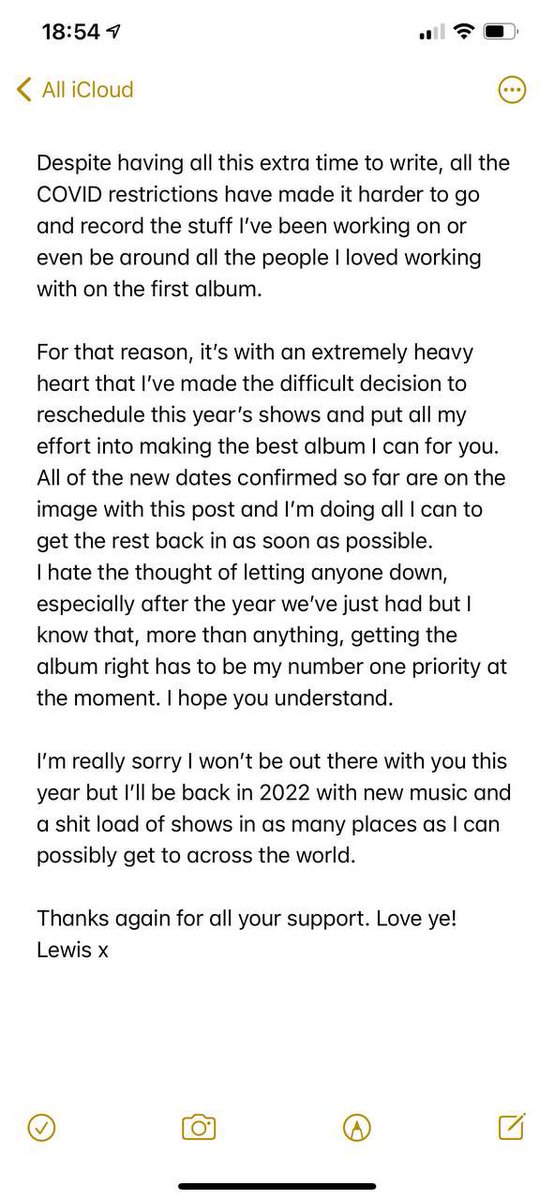 18:54

All iCloud

Despite having all this extra time to write, all the COVID restrictions have made it harder to go and record the stuff I've been working on or even be around all the people I loved working with on the first album.

For that reason, it's with an extremely heavy heart that I've made the difficult decision to reschedule this year's shows and put all my effort into making the best album I can for you. All of the new dates confirmed so far are on the image with this post and I'm doing all I can to get the rest back in as soon as possible.
I hate the thought of letting anyone down, especially after the year we've just had but I know that, more than anything, getting the album right has to be my number one priority at the moment. I hope you understand.

I'm really sorry I won't be out there with you this year but I'll be back in 2022 with new music and a shit load of shows in as many places as I can possibly get to across the world.

Thanks again for all your support. Love ye!
Lewis x